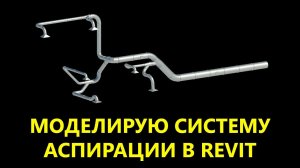 МОДЕЛИРУЮ СИСТЕМУ АСПИРАЦИИ В REVIT